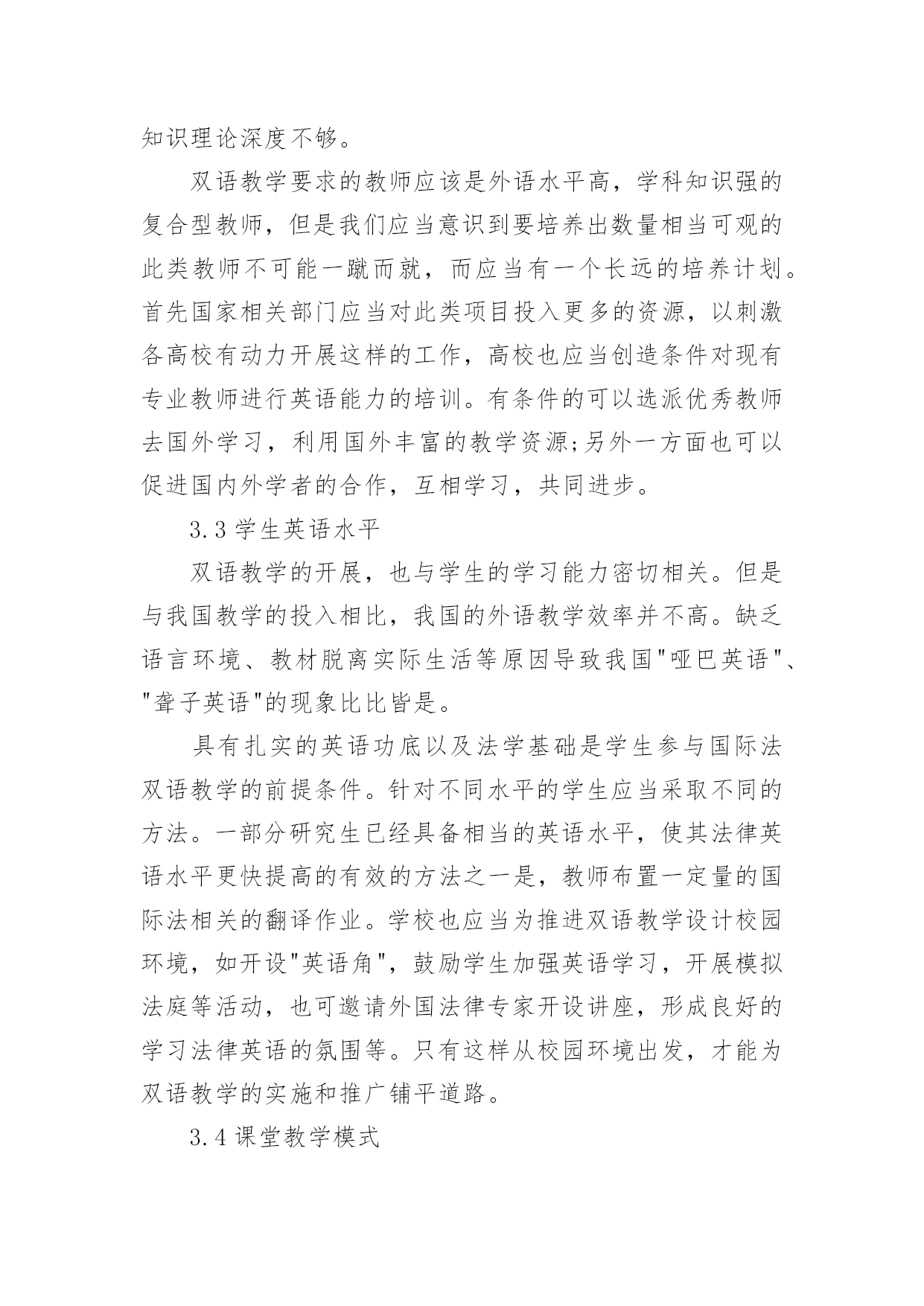 知识理论深度不够。

双语教学要求的教师应该是外语水平高，学科知识强的复合型教师，但是我们应当意识到要培养出数量相当可观的此类教师不可能一蹴而就，而应当有一个长远的培养计划。首先国家相关部门应当对此类项目投入更多的资源，以刺激各高校有动力开展这样的工作，高校也应当创造条件对现有专业教师进行英语能力的培训。有条件的可以选派优秀教师去国外学习，利用国外丰富的教学资源;另外一方面也可以促进国内外学者的合作，互相学习，共同进步。

3.3 学生英语水平

双语教学的开展，也与学生的学习能力密切相关。但是与我国教学的投入相比，我国的外语教学效率并不高。缺乏语言环境、教材脱离实际生活等原因导致我国"哑巴英语"、"聋子英语"的现象比比皆是。

具有扎实的英语功底以及法学基础是学生参与国际法双语教学的前提条件。针对不同水平的学生应当采取不同的方法。一部分研究生已经具备相当的英语水平，使其法律英语水平更快提高的有效的方法之一是，教师布置一定量的国际法相关的翻译作业。学校也应当为推进双语教学设计校园环境，如开设"英语角"，鼓励学生加强英语学习，开展模拟法庭等活动，也可邀请外国法律专家开设讲座，形成良好的学习法律英语的氛围等。只有这样从校园环境出发，才能为双语教学的实施和推广铺平道路。

3.4 课堂教学模式